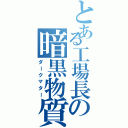 とある工場長の暗黒物質
ダークマター